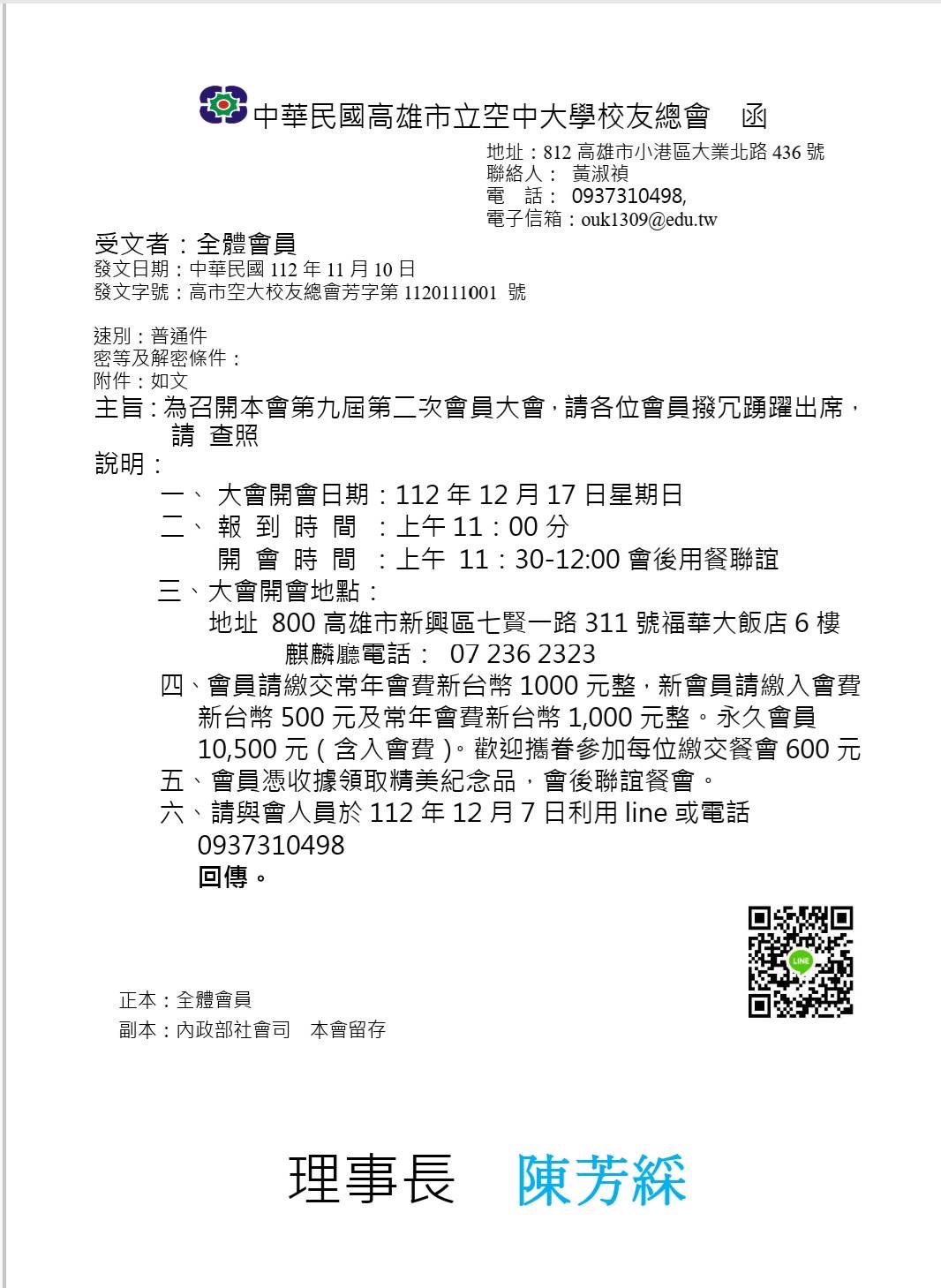 中華民國高雄市立空中大學校友總會　函

地址：812 高雄市小港區大業北路 436 號
聯絡人：　黃淑禎
電　話：　0937310498,
電子信箱：ouk1309@edu.tw

受文者：全體會員
發文日期：中華民國 112 年 11 月 10 日
發文字號：高市空大校友總會芳字第 1120111001 號

速別：普通件
密等及解密條件：
附件：如文
主旨：為召開本會第九屆第二次會員大會，請各位會員撥冗踴躍出席，請 查照
說明：
一、 大會開會日期：112 年 12 月 17 日星期日
二、 報 到 時 間 ：上午 11：00 分
開 會 時 間 ：上午 11：30-12:00 會後用餐聯誼
三、大會開會地點：
地址 800 高雄市新興區七賢一路 311 號福華大飯店 6 樓
麒麟廳電話： 07 236 2323
四、會員請繳交常年會費新台幣 1000 元整，新會員請繳入會費新台幣 500 元及常年會費新台幣 1,000 元整。永久會員 10,500 元（含入會費）。歡迎攜眷參加每位繳交餐會 600 元
五、會員憑收據領取精美紀念品，會後聯誼餐會。
六、請與會人員於 112 年 12 月 7 日利用 line 或電話 0937310498
回傳。

LINE

正本：全體會員
副本：內政部社會司　本會留存

理事長　陳芳綵